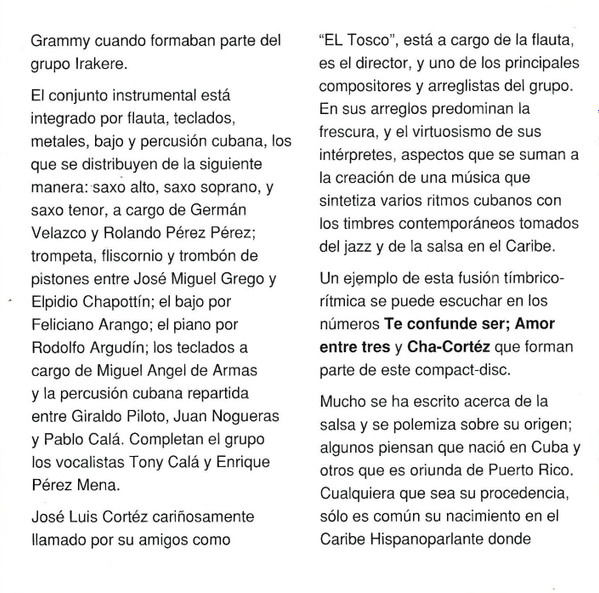 Grammy cuando formaban parte del grupo Irakere.

El conjunto instrumental está integrado por flauta, teclados, metales, bajo y percusión cubana, los que se distribuyen de la siguiente manera: saxo alto, saxo soprano, y saxo tenor, a cargo de Germán Velazco y Rolando Pérez Pérez; trompeta, fliscornio y trombón de pistones entre José Miguel Grego y Elpidio Chapottín; el bajo por Feliciano Arango; el piano por Rodolfo Argudín; los teclados a cargo de Miguel Angel de Armas y la percusión cubana repartida entre Giraldo Piloto, Juan Nogueras y Pablo Calá. Completan el grupo los vocalistas Tony Calá y Enrique Pérez Mena.

José Luis Cortéz cariñosamente llamado por su amigos como "EL Tosco", está a cargo de la flauta, es el director, y uno de los principales compositores y arreglistas del grupo. En sus arreglos predominan la frescura, y el virtuosismo de sus intérpretes, aspectos que se suman a la creación de una música que sintetiza varios ritmos cubanos con los timbres contemporáneos tomados del jazz y de la salsa en el Caribe.

Un ejemplo de esta fusión tímbrico-rítmica se puede escuchar en los números **Te confunde ser; Amor entre tres** y **Cha-Cortéz** que forman parte de este compact-disc.

Mucho se ha escrito acerca de la salsa y se polemiza sobre su origen; algunos piensan que nació en Cuba y otros que es oriunda de Puerto Rico. Cualquiera que sea su procedencia, sólo es común su nacimiento en el Caribe Hispanoparlante donde